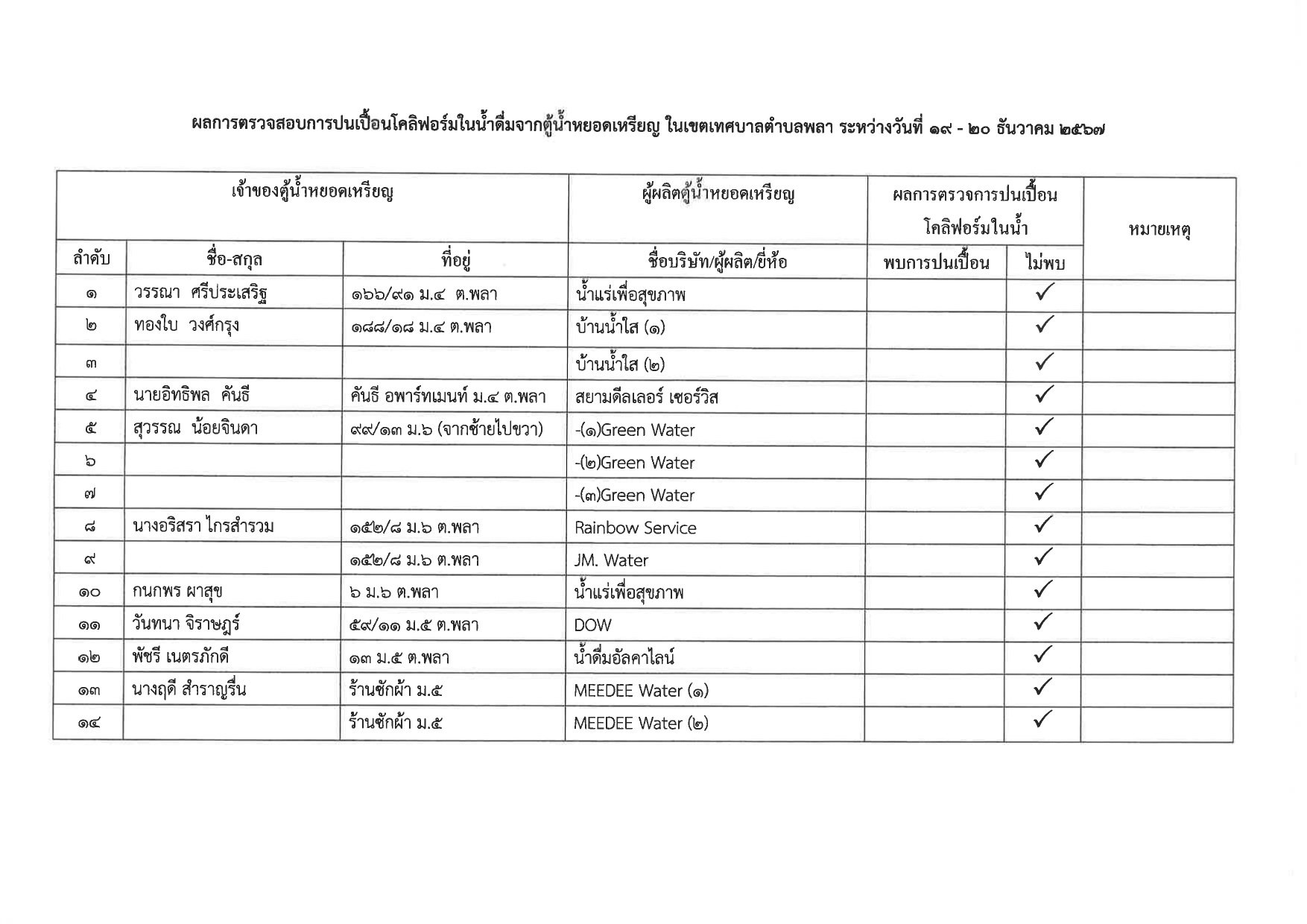 ผลการตรวจสอบการปนเปื้อนโคลิฟอร์มในน้ำดื่มจากตู้น้ำหยอดเหรียญ ในเขตเทศบาลตำบลพลา ระหว่างวันที่ ๑๙ - ๒๐ ธันวาคม ๒๕๖๗

| เจ้าของตู้น้ำหยอดเหรียญ | | | ผู้ผลิตตู้น้ำหยอดเหรียญ | ผลการตรวจการปนเปื้อนโคลิฟอร์มในน้ำ | | หมายเหตุ |
|---|---|---|---|---|---|---|
| ลำดับ | ชื่อ-สกุล | ที่อยู่ | ชื่อบริษัท/ผู้ผลิต/ยี่ห้อ | พบการปนเปื้อน | ไม่พบ | |
| ๑ | วรรณา ศรีประเสริฐ | ๑๖๖/๙๑ ม.๔ ต.พลา | น้ำแร่เพื่อสุขภาพ | | ✓ | |
| ๒ | ทองใบ วงศ์กรุง | ๑๘๘/๑๘ ม.๔ ต.พลา | บ้านน้ำใส (๑) | | ✓ | |
| ๓ | | | บ้านน้ำใส (๒) | | ✓ | |
| ๔ | นายอิทธิพล คันธี | คันธี อพาร์ทเมนท์ ม.๔ ต.พลา | สยามดีลเลอร์ เซอร์วิส | | ✓ | |
| ๕ | สุวรรณ น้อยจินดา | ๙๙/๑๓ ม.๖ (จากซ้ายไปขวา) | -(๑)Green Water | | ✓ | |
| ๖ | | | -(๒)Green Water | | ✓ | |
| ๗ | | | -(๓)Green Water | | ✓ | |
| ๘ | นางอริสรา ไกรสำรวม | ๑๕๒/๘ ม.๖ ต.พลา | Rainbow Service | | ✓ | |
| ๙ | | ๑๕๒/๘ ม.๖ ต.พลา | JM. Water | | ✓ | |
| ๑๐ | กนกพร ผาสุข | ๖ ม.๖ ต.พลา | น้ำแร่เพื่อสุขภาพ | | ✓ | |
| ๑๑ | วันทนา จิราษฎร์ | ๕๙/๑๑ ม.๕ ต.พลา | DOW | | ✓ | |
| ๑๒ | พัชรี เนตรภักดี | ๑๓ ม.๕ ต.พลา | น้ำดื่มอัลคาไลน์ | | ✓ | |
| ๑๓ | นางฤดี สำราญรื่น | ร้านซักผ้า ม.๕ | MEEDEE Water (๑) | | ✓ | |
| ๑๔ | | ร้านซักผ้า ม.๕ | MEEDEE Water (๒) | | ✓ | |